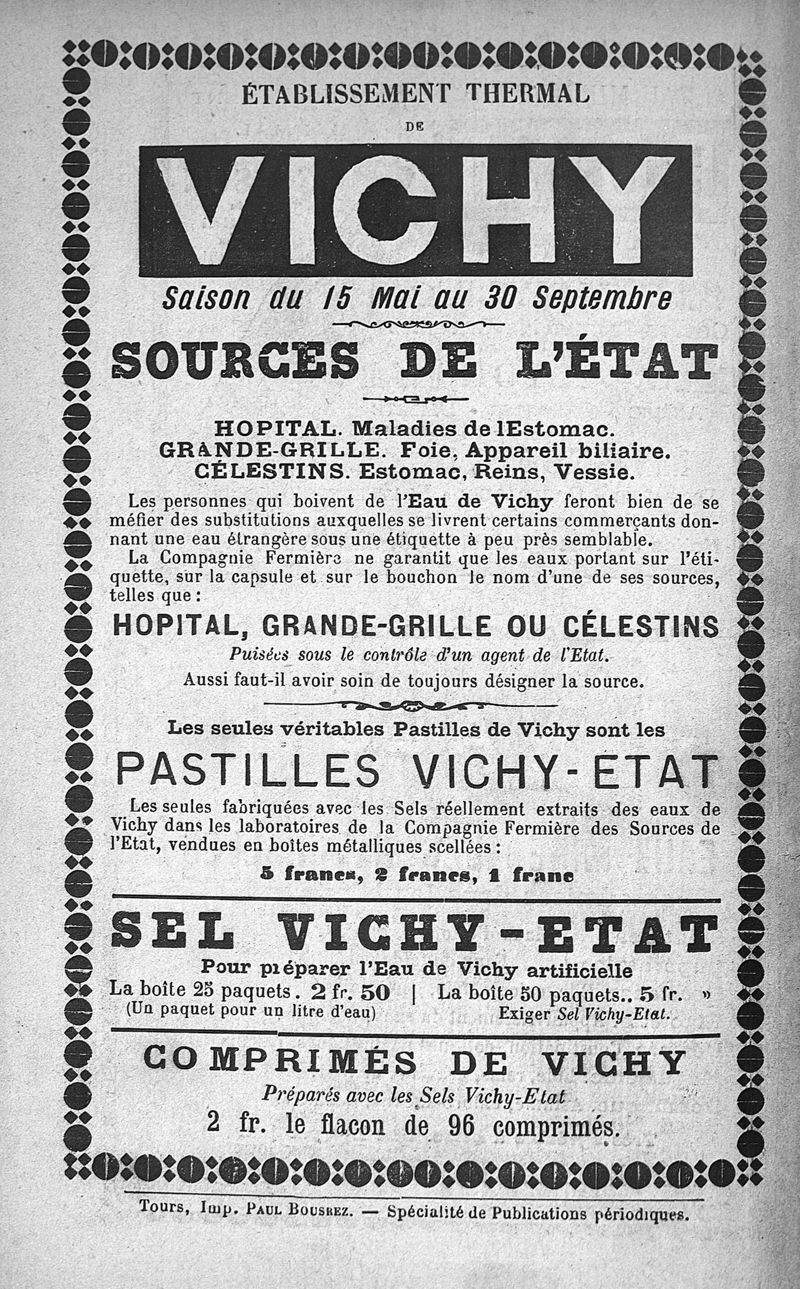 ÉTABLISSEMENT THERMAL

DE

VICHY

Saison du 15 Mai au 30 Septembre

SOURCES DE L'ÉTAT

HOPITAL. Maladies de lEstomac.
GRANDE-GRILLE. Foie, Appareil biliaire.
CÉLESTINS. Estomac, Reins, Vessie.

Les personnes qui boivent de l'Eau de Vichy feront bien de se méfier des substitutions auxquelles se livrent certains commerçants donnant une eau étrangère sous une étiquette à peu près semblable.

La Compagnie Fermière ne garantit que les eaux portant sur l'étiquette, sur la capsule et sur le bouchon le nom d'une de ses sources, telles que :

HOPITAL, GRANDE-GRILLE OU CÉLESTINS

Puisées sous le contrôle d'un agent de l'Etat.

Aussi faut-il avoir soin de toujours désigner la source.

Les seules véritables Pastilles de Vichy sont les

PASTILLES VICHY-ETAT

Les seules fabriquées avec les Sels réellement extraits des eaux de Vichy dans les laboratoires de la Compagnie Fermière des Sources de l'Etat, vendues en boîtes métalliques scellées :

5 francs, 2 francs, 1 franc

SEL VICHY-ETAT

Pour préparer l'Eau de Vichy artificielle

La boîte 25 paquets. 2 fr. 50 | La boîte 50 paquets.. 5 fr. »
(Un paquet pour un litre d'eau) Exiger Sel Vichy-Etat.

COMPRIMÉS DE VICHY

Préparés avec les Sels Vichy-Etat

2 fr. le flacon de 96 comprimés.

Tours, Imp. Paul Bousrez. — Spécialité de Publications périodiques.